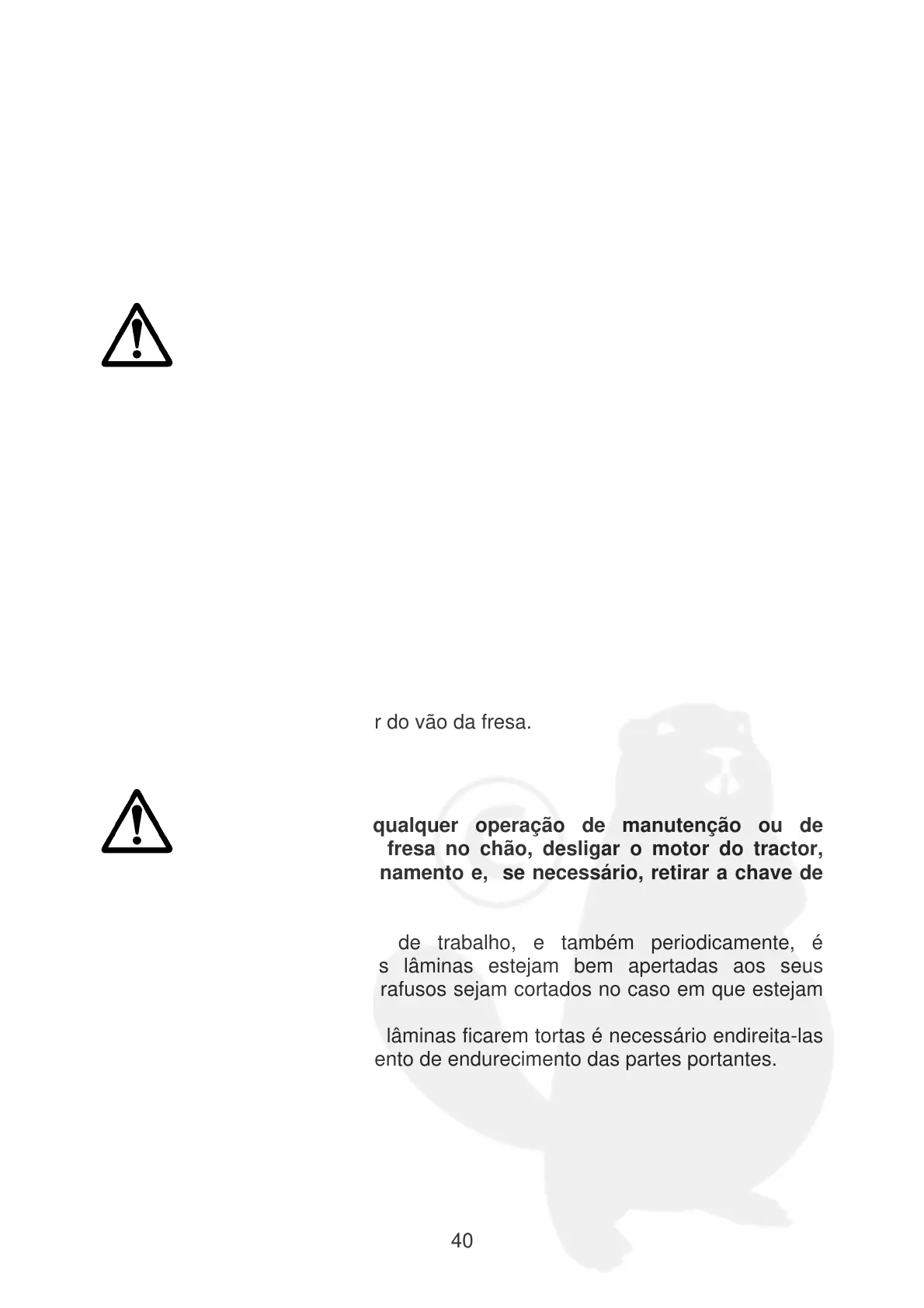 r do vão da fresa.

qualquer operação de manutenção ou de fresa no chão, desligar o motor do tractor, namento e, se necessário, retirar a chave de

de trabalho, e também periodicamente, é s lâminas estejam bem apertadas aos seus rafusos sejam cortados no caso em que estejam

lâminas ficarem tortas é necessário endireita-las ento de endurecimento das partes portantes.

40